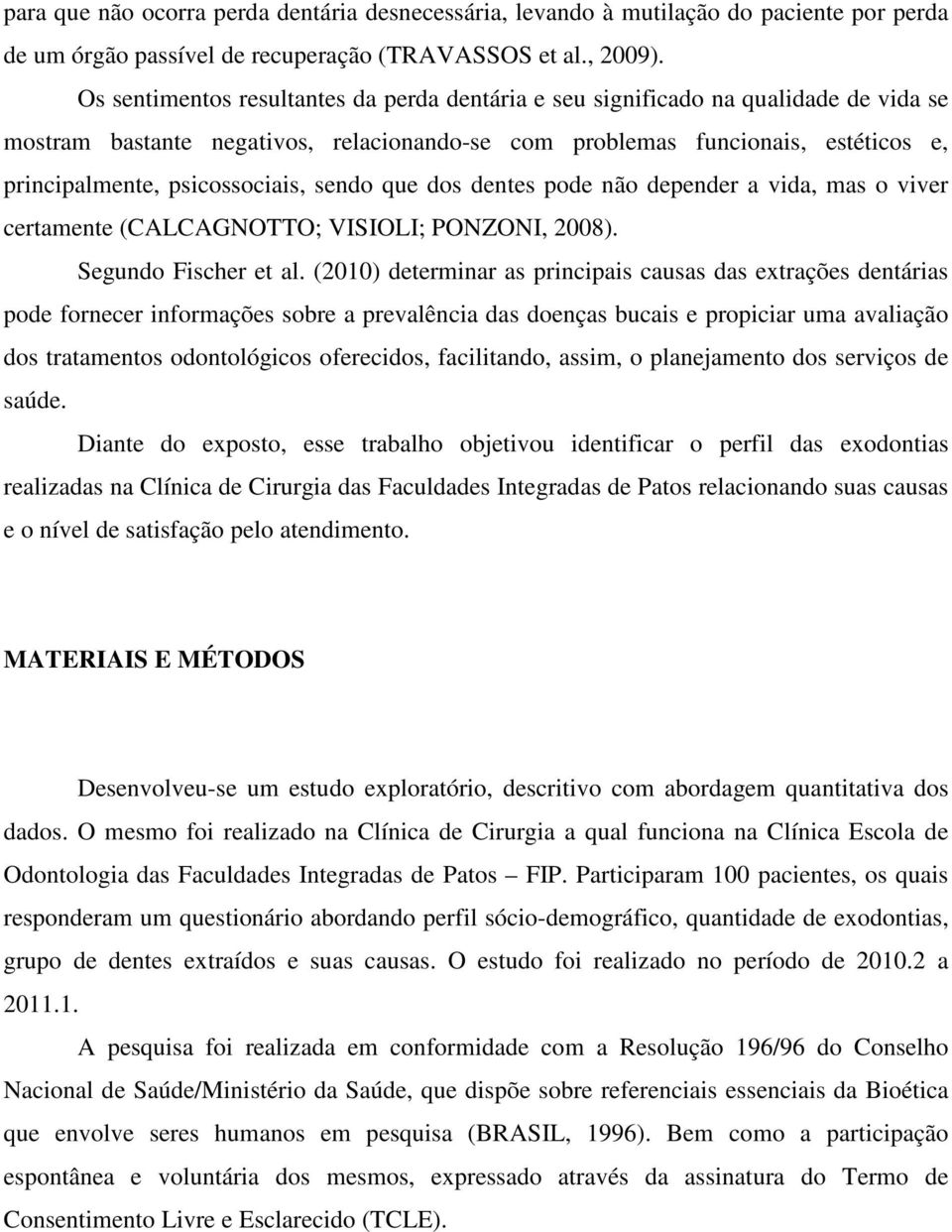 para que não ocorra perda dentária desnecessária, levando à mutilação do paciente por perda de um órgão passível de recuperação (TRAVASSOS et al., 2009).

Os sentimentos resultantes da perda dentária e seu significado na qualidade de vida se mostram bastante negativos, relacionando-se com problemas funcionais, estéticos e, principalmente, psicossociais, sendo que dos dentes pode não depender a vida, mas o viver certamente (CALCAGNOTTO; VISIOLI; PONZONI, 2008).

Segundo Fischer et al. (2010) determinar as principais causas das extrações dentárias pode fornecer informações sobre a prevalência das doenças bucais e propiciar uma avaliação dos tratamentos odontológicos oferecidos, facilitando, assim, o planejamento dos serviços de saúde.

Diante do exposto, esse trabalho objetivou identificar o perfil das exodontias realizadas na Clínica de Cirurgia das Faculdades Integradas de Patos relacionando suas causas e o nível de satisfação pelo atendimento.

MATERIAIS E MÉTODOS

Desenvolveu-se um estudo exploratório, descritivo com abordagem quantitativa dos dados. O mesmo foi realizado na Clínica de Cirurgia a qual funciona na Clínica Escola de Odontologia das Faculdades Integradas de Patos – FIP. Participaram 100 pacientes, os quais responderam um questionário abordando perfil sócio-demográfico, quantidade de exodontias, grupo de dentes extraídos e suas causas. O estudo foi realizado no período de 2010.2 a 2011.1.

A pesquisa foi realizada em conformidade com a Resolução 196/96 do Conselho Nacional de Saúde/Ministério da Saúde, que dispõe sobre referenciais essenciais da Bioética que envolve seres humanos em pesquisa (BRASIL, 1996). Bem como a participação espontânea e voluntária dos mesmos, expressado através da assinatura do Termo de Consentimento Livre e Esclarecido (TCLE).